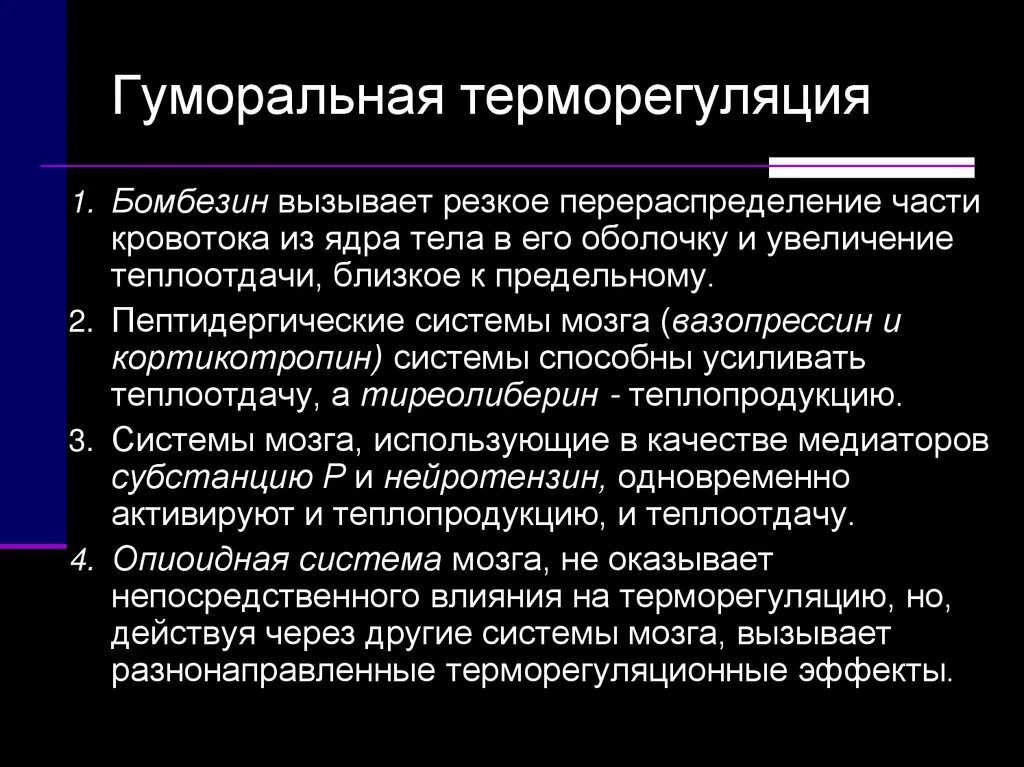 Гуморальная терморегуляция

1. Бомбезин вызывает резкое перераспределение части кровотока из ядра тела в его оболочку и увеличение теплоотдачи, близкое к предельному.

2. Пептидергические системы мозга (вазопрессин и кортикотропин) системы способны усиливать теплоотдачу, а тиреолиберин - теплопродукцию.

3. Системы мозга, использующие в качестве медиаторов субстанцию Р и нейротензин, одновременно активируют и теплопродукцию, и теплоотдачу.

4. Опиоидная система мозга, не оказывает непосредственного влияния на терморегуляцию, но, действуя через другие системы мозга, вызывает разнонаправленные терморегуляционные эффекты.